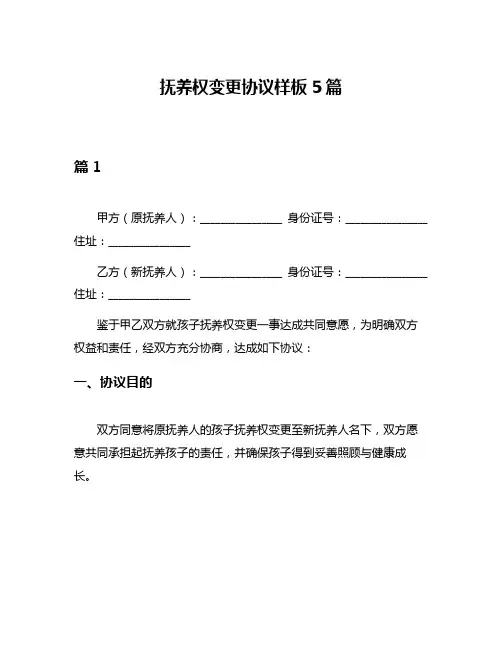 抚养权变更协议样板 5 篇

篇 1

甲方（原抚养人）：______________ 身份证号：______________ 住址：______________

乙方（新抚养人）：______________ 身份证号：______________ 住址：______________

鉴于甲乙双方就孩子抚养权变更一事达成共同意愿，为明确双方权益和责任，经双方充分协商，达成如下协议：

一、协议目的

双方同意将原抚养人的孩子抚养权变更至新抚养人名下，双方愿意共同承担起抚养孩子的责任，并确保孩子得到妥善照顾与健康成长。